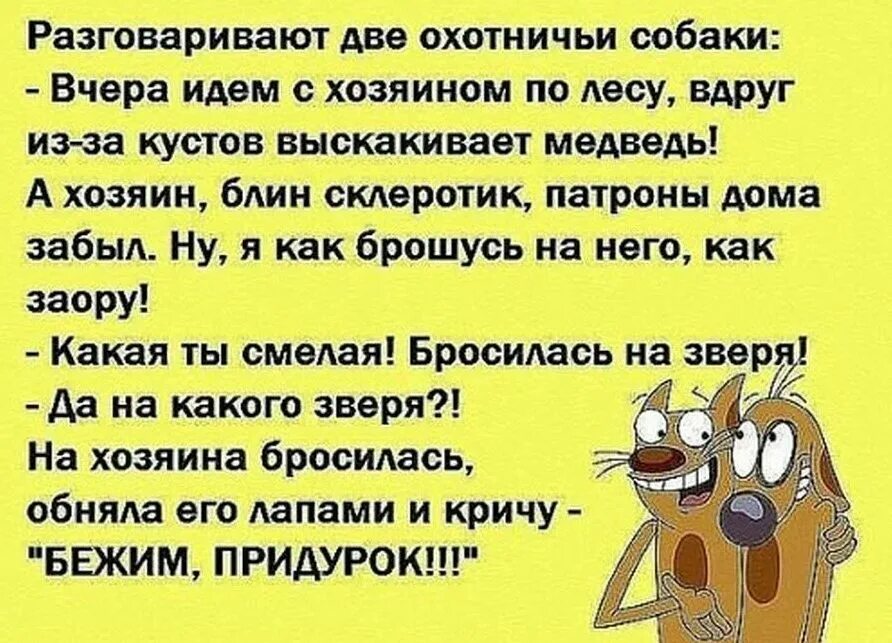 Разговаривают две охотничьи собаки:
- Вчера идем с хозяином по лесу, вдруг из-за кустов выскакивает медведь!
А хозяин, блин склеротик, патроны дома забыл. Ну, я как брошусь на него, как заору!
- Какая ты смелая! Бросилась на зверя!
- Да на какого зверя?!
На хозяина бросилась, обняла его лапами и кричу - "БЕЖИМ, ПРИДУРОК!!!"